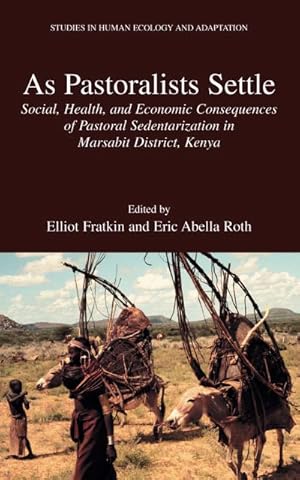 STUDIES IN HUMAN ECOLOGY AND ADAPTATION

As Pastoralists Settle

Social, Health, and Economic Consequences of Pastoral Sedentarization in Marsabit District, Kenya

Edited by
Elliot Fratkin and Eric Abella Roth